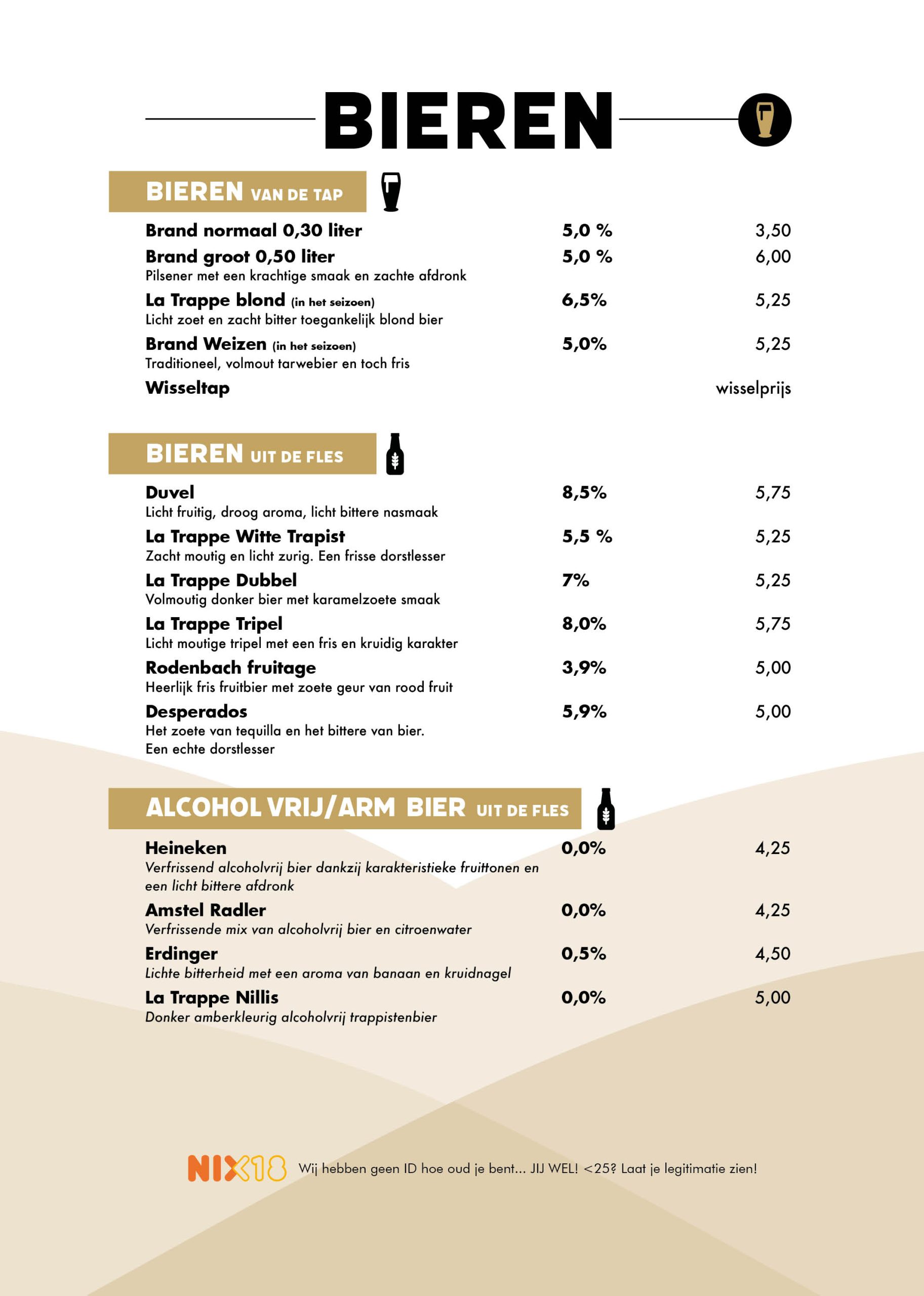 BIEREN

BIEREN VAN DE TAP

Brand normaal 0,30 liter 5,0 % 3,50

Brand groot 0,50 liter 5,0 % 6,00
Pilsener met een krachtige smaak en zachte afdronk

La Trappe blond (in het seizoen) 6,5% 5,25
Licht zoet en zacht bitter toegankelijk blond bier

Brand Weizen (in het seizoen) 5,0% 5,25
Traditioneel, volmout tarwebier en toch fris

Wisseltap wisselprijs

BIEREN UIT DE FLES

Duvel 8,5% 5,75
Licht fruitig, droog aroma, licht bittere nasmaak

La Trappe Witte Trapist 5,5 % 5,25
Zacht moutig en licht zurig. Een frisse dorstlesser

La Trappe Dubbel 7% 5,25
Volmoutig donker bier met karamelzoete smaak

La Trappe Tripel 8,0% 5,75
Licht moutige tripel met een fris en kruidig karakter

Rodenbach fruitage 3,9% 5,00
Heerlijk fris fruitbier met zoete geur van rood fruit

Desperados 5,9% 5,00
Het zoete van tequilla en het bittere van bier.
Een echte dorstlesser

ALCOHOL VRIJ/ARM BIER UIT DE FLES

Heineken 0,0% 4,25
Verfrissend alcoholvrij bier dankzij karakteristieke fruittonen en een licht bittere afdronk

Amstel Radler 0,0% 4,25
Verfrissende mix van alcoholvrij bier en citroenwater

Erdinger 0,5% 4,50
Lichte bitterheid met een aroma van banaan en kruidnagel

La Trappe Nillis 0,0% 5,00
Donker amberkleurig alcoholvrij trappistenbier

NIX18 Wij hebben geen ID hoe oud je bent... JIJ WEL! <25? Laat je legitimatie zien!